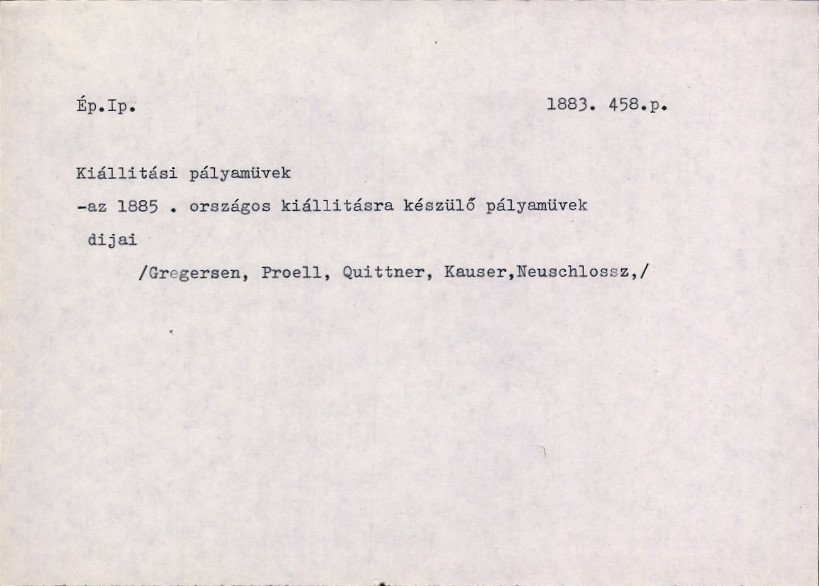 Ép.Ip.     1883. 458.p.

Kiállitási pályamüvek

-az 1885 . országos kiállitásra készülő pályamüvek dijai

/Gregersen, Proell, Quittner, Kauser,Neuschlossz,/